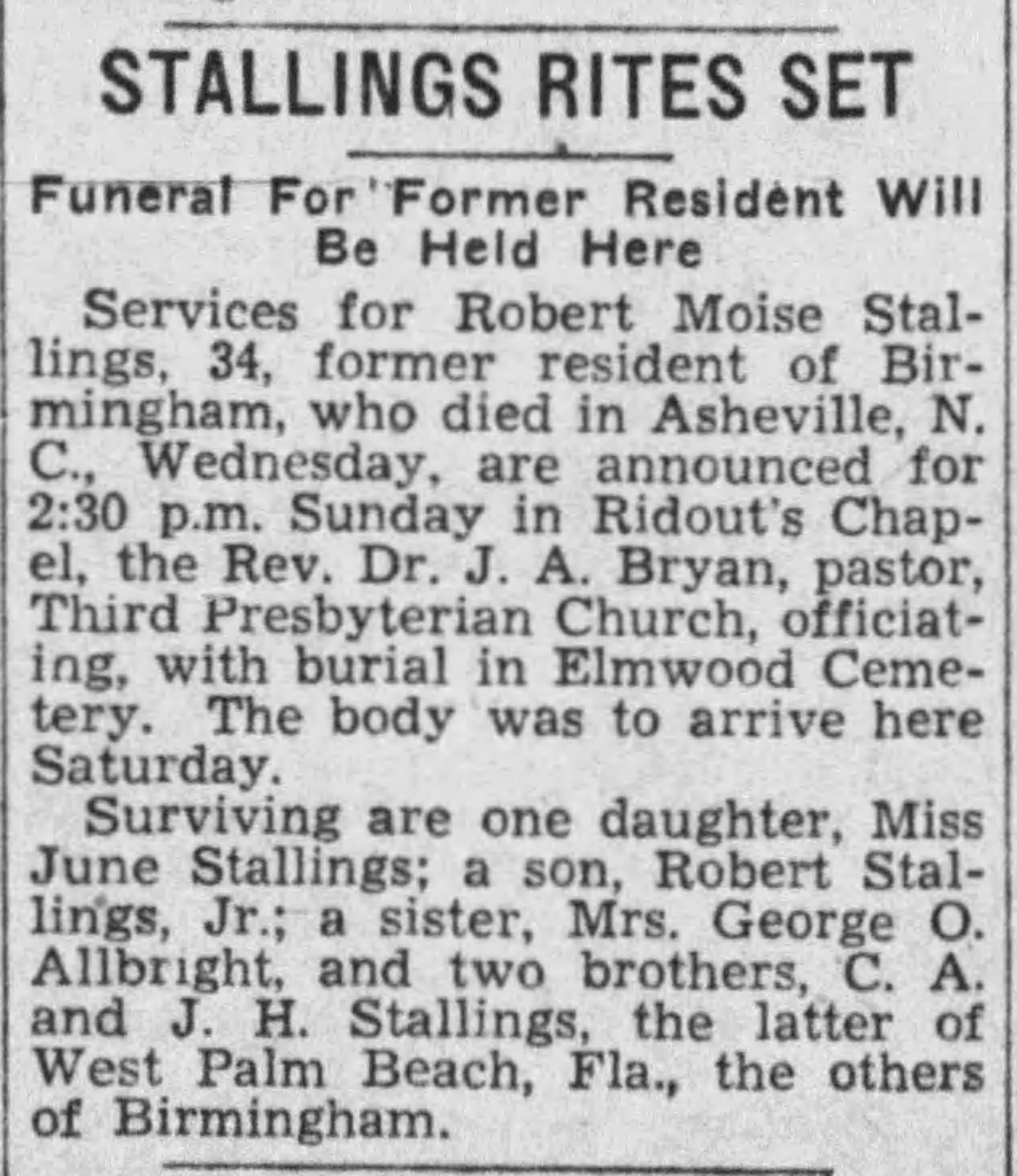 STALLINGS RITES SET

Funeral For Former Resident Will Be Held Here

Services for Robert Moise Stallings, 34, former resident of Birmingham, who died in Asheville, N. C., Wednesday, are announced for 2:30 p.m. Sunday in Ridout's Chapel, the Rev. Dr. J. A. Bryan, pastor, Third Presbyterian Church, officiating, with burial in Elmwood Cemetery. The body was to arrive here Saturday.

Surviving are one daughter, Miss June Stallings; a son, Robert Stallings, Jr.; a sister, Mrs. George O. Allbright, and two brothers, C. A. and J. H. Stallings, the latter of West Palm Beach, Fla., the others of Birmingham.